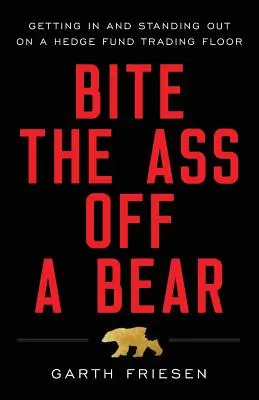 GETTING IN AND STANDING OUT ON A HEDGE FUND TRADING FLOOR

BITE THE ASS OFF A BEAR

GARTH FRIESEN